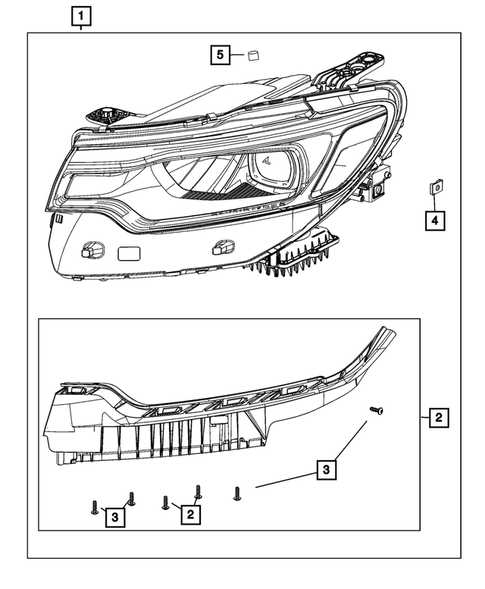 1
5
4
2
3
3
2